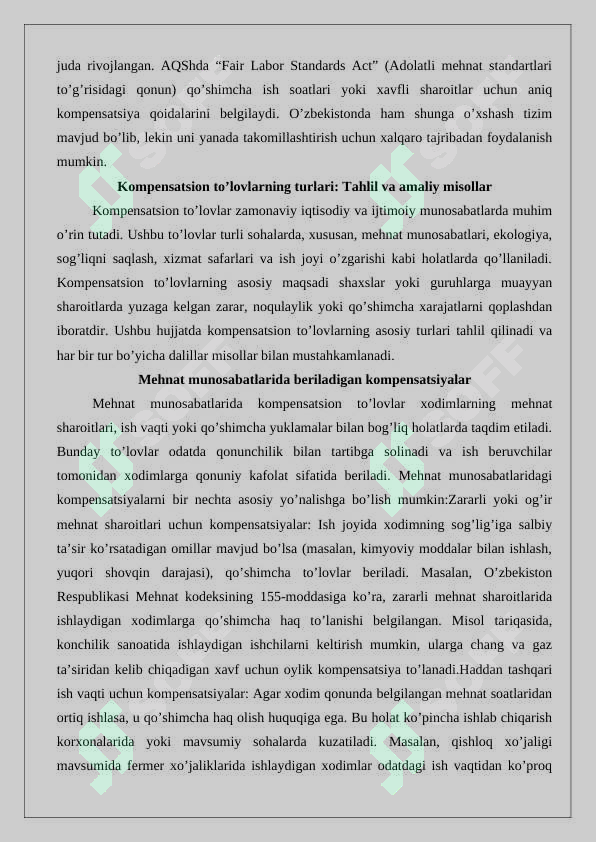 juda rivojlangan. AQShda “Fair Labor Standards Act” (Adolatli mehnat standartlari to’g’risidagi qonun) qo’shimcha ish soatlari yoki xavfli sharoitlar uchun aniq kompensatsiya qoidalarini belgilaydi. O’zbekistonda ham shunga o’xshash tizim mavjud bo’lib, lekin uni yanada takomillashtirish uchun xalqaro tajribadan foydalanish mumkin.

Kompensatsion to’lovlarning turlari: Tahlil va amaliy misollar

Kompensatsion to’lovlar zamonaviy iqtisodiy va ijtimoiy munosabatlarda muhim o’rin tutadi. Ushbu to’lovlar turli sohalarda, xususan, mehnat munosabatlari, ekologiya, sog’liqni saqlash, xizmat safarlari va ish joyi o’zgarishi kabi holatlarda qo’llaniladi. Kompensatsion to’lovlarning asosiy maqsadi shaxslar yoki guruhlarga muayyan sharoitlarda yuzaga kelgan zarar, noqulaylik yoki qo’shimcha xarajatlarni qoplashdan iboratdir. Ushbu hujjatda kompensatsion to’lovlarning asosiy turlari tahlil qilinadi va har bir tur bo’yicha dalillar misollar bilan mustahkamlanadi.

Mehnat munosabatlarida beriladigan kompensatsiyalar

Mehnat munosabatlarida kompensatsion to’lovlar xodimlarning mehnat sharoitlari, ish vaqti yoki qo’shimcha yuklamalar bilan bog’liq holatlarda taqdim etiladi. Bunday to’lovlar odatda qonunchilik bilan tartibga solinadi va ish beruvchilar tomonidan xodimlarga qonuniy kafolat sifatida beriladi. Mehnat munosabatlaridagi kompensatsiyalarni bir nechta asosiy yo’nalishga bo’lish mumkin:Zararli yoki og’ir mehnat sharoitlari uchun kompensatsiyalar: Ish joyida xodimning sog’lig’iga salbiy ta’sir ko’rsatadigan omillar mavjud bo’lsa (masalan, kimyoviy moddalar bilan ishlash, yuqori shovqin darajasi), qo’shimcha to’lovlar beriladi. Masalan, O’zbekiston Respublikasi Mehnat kodeksining 155-moddasiga ko’ra, zararli mehnat sharoitlarida ishlaydigan xodimlarga qo’shimcha haq to’lanishi belgilangan. Misol tariqasida, konchilik sanoatida ishlaydigan ishchilarni keltirish mumkin, ularga chang va gaz ta’siridan kelib chiqadigan xavf uchun oylik kompensatsiya to’lanadi.Haddan tashqari ish vaqti uchun kompensatsiyalar: Agar xodim qonunda belgilangan mehnat soatlaridan ortiq ishlasa, u qo’shimcha haq olish huquqiga ega. Bu holat ko’pincha ishlab chiqarish korxonalarida yoki mavsumiy sohalarda kuzatiladi. Masalan, qishloq xo’jaligi mavsumida fermer xo’jaliklarida ishlaydigan xodimlar odatdagi ish vaqtidan ko’proq